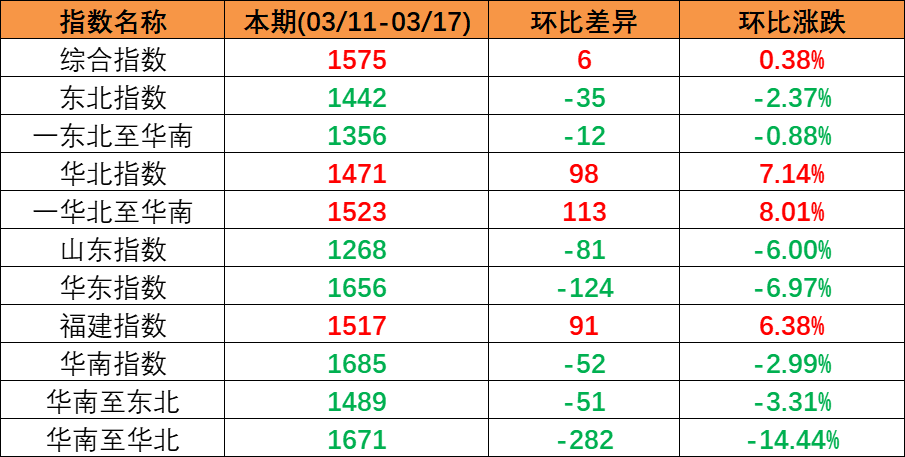 | 指数名称 | 本期(03/11-03/17) | 环比差异 | 环比涨跌 |
|---|---|---|---|
| 综合指数 | 1575 | 6 | 0.38% |
| 东北指数 | 1442 | -35 | -2.37% |
| 一东北至华南 | 1356 | -12 | -0.88% |
| 华北指数 | 1471 | 98 | 7.14% |
| 一华北至华南 | 1523 | 113 | 8.01% |
| 山东指数 | 1268 | -81 | -6.00% |
| 华东指数 | 1656 | -124 | -6.97% |
| 福建指数 | 1517 | 91 | 6.38% |
| 华南指数 | 1685 | -52 | -2.99% |
| 华南至东北 | 1489 | -51 | -3.31% |
| 华南至华北 | 1671 | -282 | -14.44% |